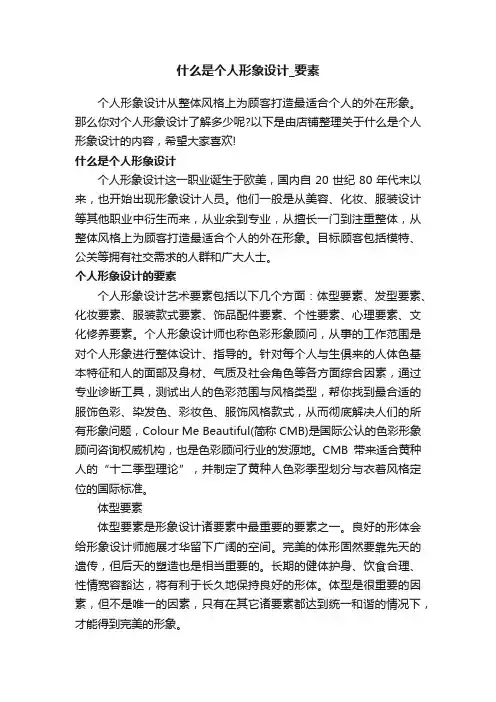 什么是个人形象设计_要素

个人形象设计从整体风格上为顾客打造最适合个人的外在形象。那么你对个人形象设计了解多少呢?以下是由店铺整理关于什么是个人形象设计的内容，希望大家喜欢!

什么是个人形象设计

个人形象设计这一职业诞生于欧美，国内自 20 世纪 80 年代末以来，也开始出现形象设计人员。他们一般是从美容、化妆、服装设计等其他职业中衍生而来，从业余到专业，从擅长一门到注重整体，从整体风格上为顾客打造最适合个人的外在形象。目标顾客包括模特、公关等拥有社交需求的人群和广大人士。

个人形象设计的要素

个人形象设计艺术要素包括以下几个方面：体型要素、发型要素、化妆要素、服装款式要素、饰品配件要素、个性要素、心理要素、文化修养要素。个人形象设计师也称色彩形象顾问，从事的工作范围是对个人形象进行整体设计、指导的。针对每个人与生俱来的人体色基本特征和人的面部及身材、气质及社会角色等各方面综合因素，通过专业诊断工具，测试出人的色彩范围与风格类型，帮你找到最合适的服饰色彩、染发色、彩妆色、服饰风格款式，从而彻底解决人们的所有形象问题，Colour Me Beautiful(简称 CMB)是国际公认的色彩形象顾问咨询权威机构，也是色彩顾问行业的发源地。CMB 带来适合黄种人的“十二季型理论”，并制定了黄种人色彩季型划分与衣着风格定位的国际标准。

体型要素

体型要素是形象设计诸要素中最重要的要素之一。良好的形体会给形象设计师施展才华留下广阔的空间。完美的体形固然要靠先天的遗传，但后天的塑造也是相当重要的。长期的健体护身、饮食合理、性情宽容豁达，将有利于长久地保持良好的形体。体型是很重要的因素，但不是唯一的因素，只有在其它诸要素都达到统一和谐的情况下，才能得到完美的形象。